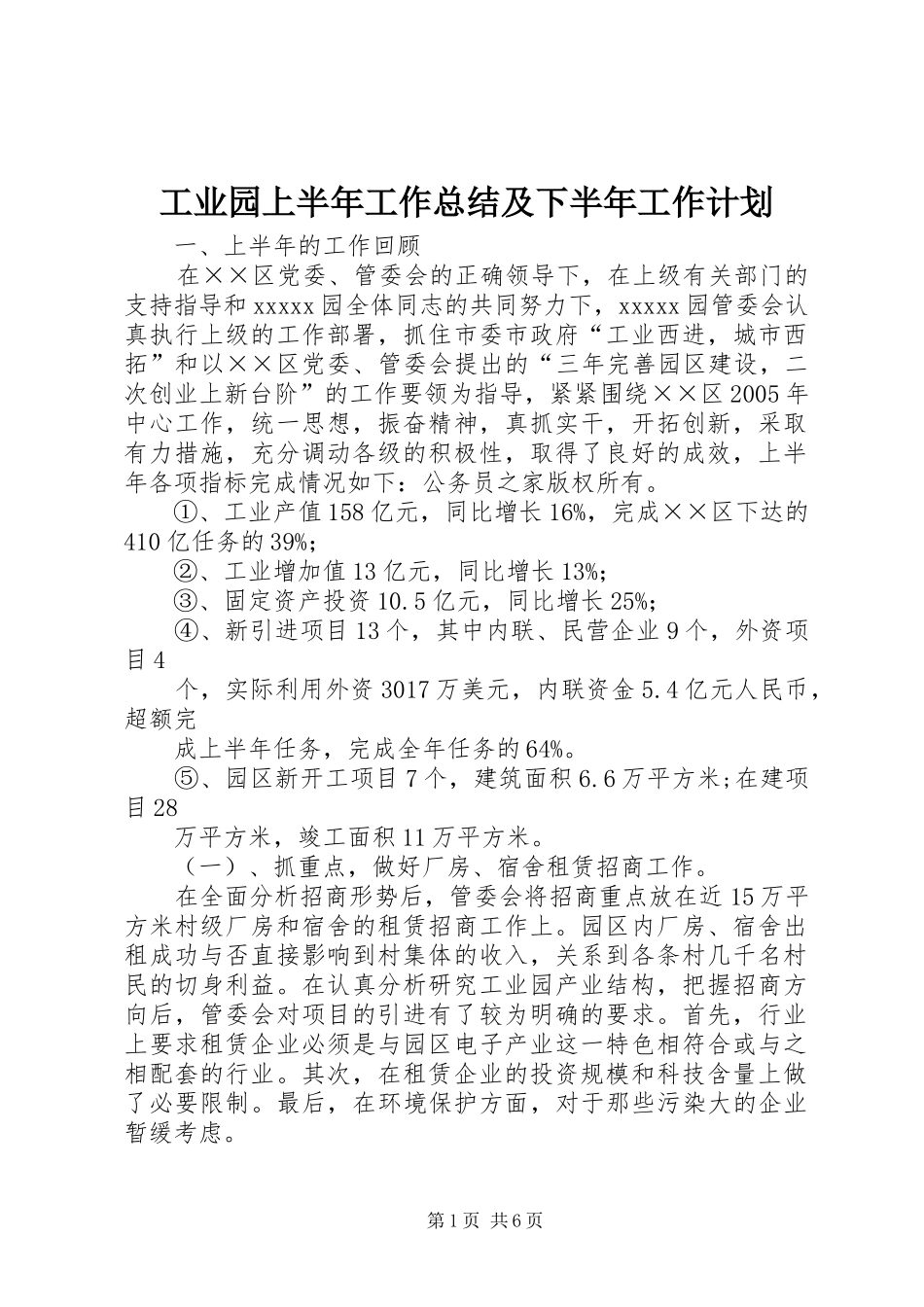 工业园上半年工作总结及下半年工作计划

一、上半年的工作回顾

在××区党委、管委会的正确领导下，在上级有关部门的支持指导和xxxxx园全体同志的共同努力下，xxxxx园管委会认真执行上级的工作部署，抓住市委市政府“工业西进，城市西拓”和以××区党委、管委会提出的“三年完善园区建设，二次创业上新台阶”的工作要领为指导，紧紧围绕××区2005年中心工作，统一思想，振奋精神，真抓实干，开拓创新，采取有力措施，充分调动各级的积极性，取得了良好的成效，上半年各项指标完成情况如下：公务员之家版权所有。

①、工业产值158亿元，同比增长16%，完成××区下达的410亿任务的39%；

②、工业增加值13亿元，同比增长13%；

③、固定资产投资10.5亿元，同比增长25%；

④、新引进项目13个，其中内联、民营企业9个，外资项目4

个，实际利用外资3017万美元，内联资金5.4亿元人民币，超额完

成上半年任务，完成全年任务的64%。

⑤、园区新开工项目7个，建筑面积6.6万平方米;在建项目28

万平方米，竣工面积11万平方米。

（一）、抓重点，做好厂房、宿舍租赁招商工作。

在全面分析招商形势后，管委会将招商重点放在近15万平方米村级厂房和宿舍的租赁招商工作上。园区内厂房、宿舍出租成功与否直接影响到村集体的收入，关系到各条村几千名村民的切身利益。在认真分析研究工业园产业结构，把握招商方向后，管委会对项目的引进有了较为明确的要求。首先，行业上要求租赁企业必须是与园区电子产业这一特色相符合或与之相配套的行业。其次，在租赁企业的投资规模和科技含量上做了必要限制。最后，在环境保护方面，对于那些污染大的企业暂缓考虑。

第1页 共6页